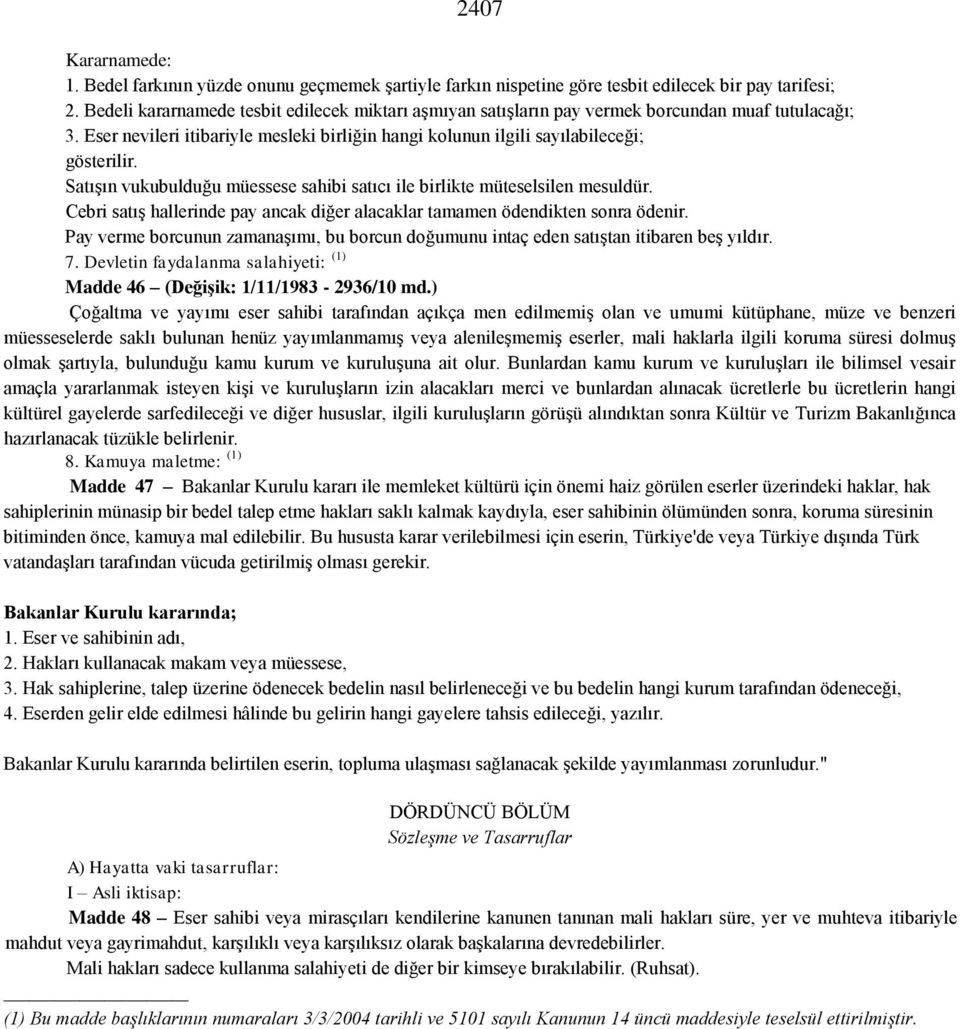 2407

Kararnamede:
1. Bedel farkının yüzde onunu geçmemek şartiyle farkın nispetine göre tesbit edilecek bir pay tarifesi;
2. Bedeli kararnamede tesbit edilecek miktarı aşmıyan satışların pay vermek borcundan muaf tutulacağı;
3. Eser nevileri itibariyle mesleki birliğin hangi kolunun ilgili sayılabileceği;
gösterilir.
Satışın vukubulduğu müessese sahibi satıcı ile birlikte müteselsilen mesuldür.
Cebri satış hallerinde pay ancak diğer alacaklar tamamen ödendikten sonra ödenir.
Pay verme borcunun zamanaşımı, bu borcun doğumunu intaç eden satıştan itibaren beş yıldır.
7. Devletin faydalanma salahiyeti: $^{(1)}$
Madde 46 – (Değişik: 1/11/1983 - 2936/10 md.)
Çoğaltma ve yayımı eser sahibi tarafından açıkça men edilmemiş olan ve umumi kütüphane, müze ve benzeri müesseselerde saklı bulunan henüz yayımlanmamış veya alenileşmemiş eserler, mali haklarla ilgili koruma süresi dolmuş olmak şartıyla, bulunduğu kamu kurum ve kuruluşuna ait olur. Bunlardan kamu kurum ve kuruluşları ile bilimsel vesair amaçla yararlanmak isteyen kişi ve kuruluşların izin alacakları merci ve bunlardan alınacak ücretlerle bu ücretlerin hangi kültürel gayelerde sarfedileceği ve diğer hususlar, ilgili kuruluşların görüşü alındıktan sonra Kültür ve Turizm Bakanlığınca hazırlanacak tüzükle belirlenir.
8. Kamuya maletme: $^{(1)}$
Madde 47 – Bakanlar Kurulu kararı ile memleket kültürü için önemi haiz görülen eserler üzerindeki haklar, hak sahiplerinin münasip bir bedel talep etme hakları saklı kalmak kaydıyla, eser sahibinin ölümünden sonra, koruma süresinin bitiminden önce, kamuya mal edilebilir. Bu hususta karar verilebilmesi için eserin, Türkiye'de veya Türkiye dışında Türk vatandaşları tarafından vücuda getirilmiş olması gerekir.

Bakanlar Kurulu kararında;
1. Eser ve sahibinin adı,
2. Hakları kullanacak makam veya müessese,
3. Hak sahiplerine, talep üzerine ödenecek bedelin nasıl belirleneceği ve bu bedelin hangi kurum tarafından ödeneceği,
4. Eserden gelir elde edilmesi hâlinde bu gelirin hangi gayelere tahsis edileceği, yazılır.

Bakanlar Kurulu kararında belirtilen eserin, topluma ulaşması sağlanacak şekilde yayımlanması zorunludur."

DÖRDÜNCÜ BÖLÜM
Sözleşme ve Tasarruflar

A) Hayatta vaki tasarruflar:
I – Asli iktisap:
Madde 48 – Eser sahibi veya mirasçıları kendilerine kanunen tanınan mali hakları süre, yer ve muhteva itibariyle mahdut veya gayrimahdut, karşılıklı veya karşılıksız olarak başkalarına devredebilirler.
Mali hakları sadece kullanma salahiyeti de diğer bir kimseye bırakılabilir. (Ruhsat).

(1) Bu madde başlıklarının numaraları 3/3/2004 tarihli ve 5101 sayılı Kanunun 14 üncü maddesiyle teselsül ettirilmiştir.